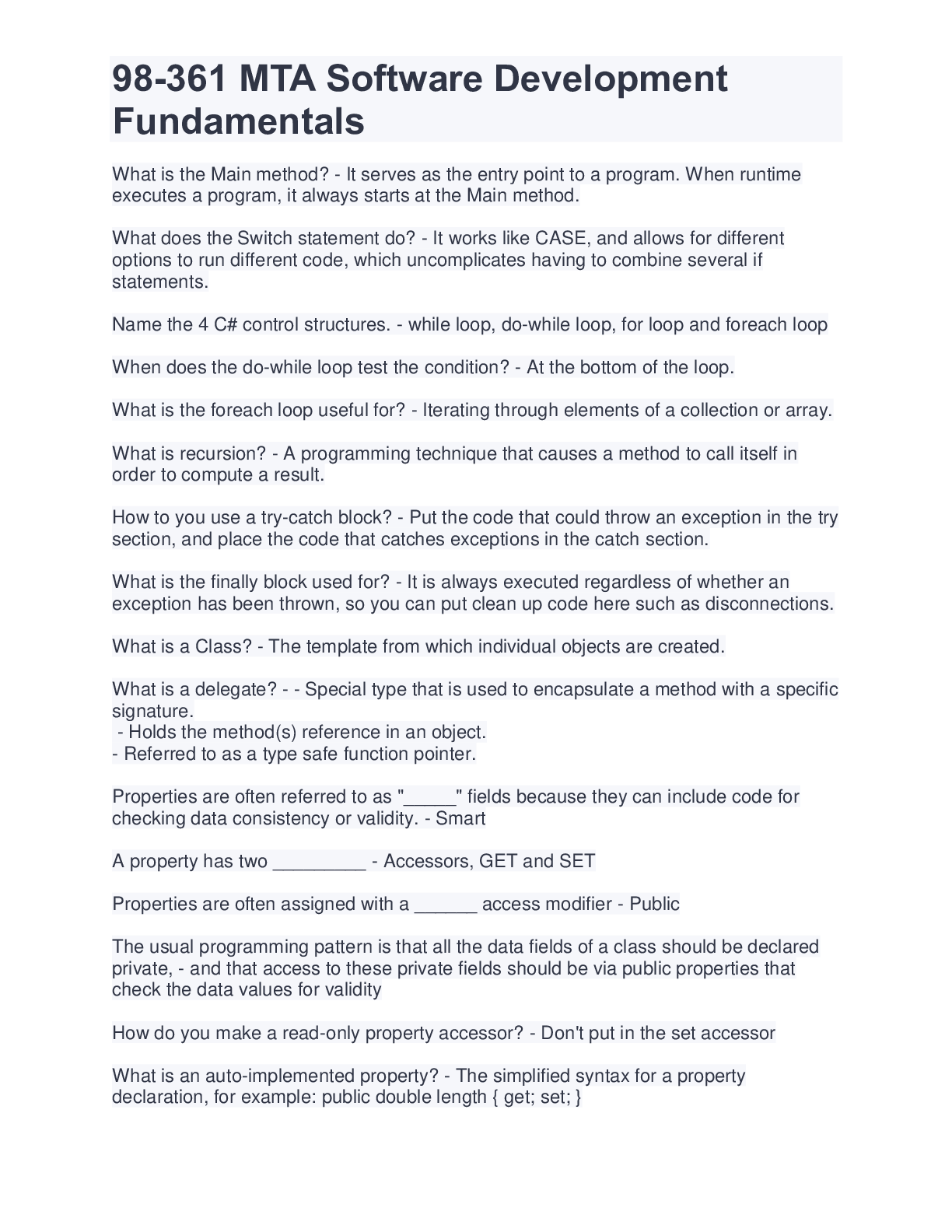 98-361 MTA Software Development Fundamentals

What is the Main method? - It serves as the entry point to a program. When runtime executes a program, it always starts at the Main method.

What does the Switch statement do? - It works like CASE, and allows for different options to run different code, which uncomplicates having to combine several if statements.

Name the 4 C# control structures. - while loop, do-while loop, for loop and foreach loop

When does the do-while loop test the condition? - At the bottom of the loop.

What is the foreach loop useful for? - Iterating through elements of a collection or array.

What is recursion? - A programming technique that causes a method to call itself in order to compute a result.

How to you use a try-catch block? - Put the code that could throw an exception in the try section, and place the code that catches exceptions in the catch section.

What is the finally block used for? - It is always executed regardless of whether an exception has been thrown, so you can put clean up code here such as disconnections.

What is a Class? - The template from which individual objects are created.

What is a delegate? - - Special type that is used to encapsulate a method with a specific signature.
- Holds the method(s) reference in an object.
- Referred to as a type safe function pointer.

Properties are often referred to as "_____" fields because they can include code for checking data consistency or validity. - Smart

A property has two _________ - Accessors, GET and SET

Properties are often assigned with a ______ access modifier - Public

The usual programming pattern is that all the data fields of a class should be declared private, - and that access to these private fields should be via public properties that check the data values for validity

How do you make a read-only property accessor? - Don't put in the set accessor

What is an auto-implemented property? - The simplified syntax for a property declaration, for example: public double length { get; set; }